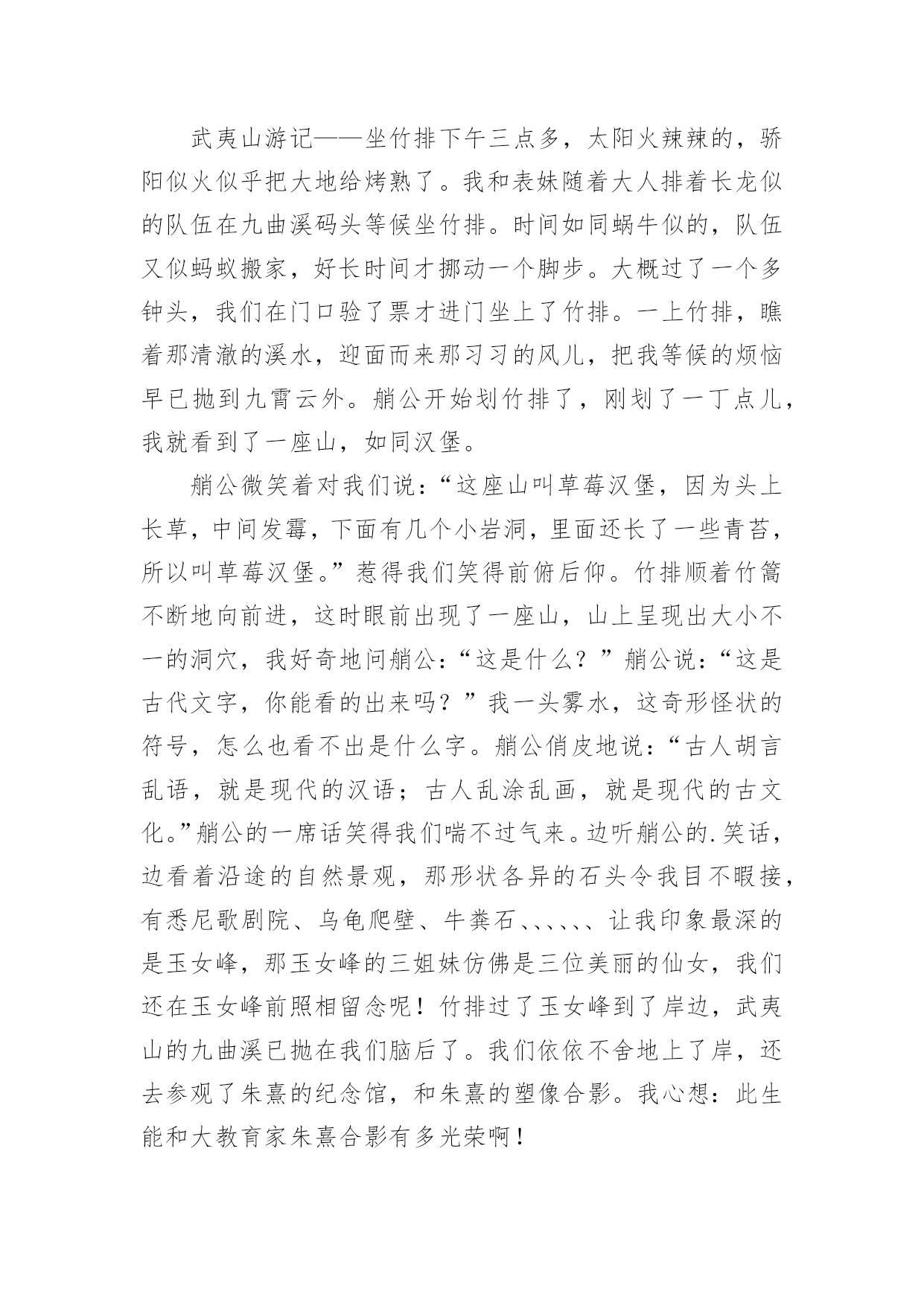 武夷山游记——坐竹排下午三点多，太阳火辣辣的，骄阳似火似乎把大地给烤熟了。我和表妹随着大人排着长龙似的队伍在九曲溪码头等候坐竹排。时间如同蜗牛似的，队伍又似蚂蚁搬家，好长时间才挪动一个脚步。大概过了一个多钟头，我们在门口验了票才进门坐上了竹排。一上竹排，瞧着那清澈的溪水，迎面而来那习习的风儿，把我等候的烦恼早已抛到九霄云外。艄公开始划竹排了，刚划了一丁点儿，我就看到了一座山，如同汉堡。

艄公微笑着对我们说：“这座山叫草莓汉堡，因为头上长草，中间发霉，下面有几个小岩洞，里面还长了一些青苔，所以叫草莓汉堡。”惹得我们笑得前俯后仰。竹排顺着竹篙不断地向前进，这时眼前出现了一座山，山上呈现出大小不一的洞穴，我好奇地问艄公：“这是什么？”艄公说：“这是古代文字，你能看的出来吗？”我一头雾水，这奇形怪状的符号，怎么也看不出是什么字。艄公俏皮地说：“古人胡言乱语，就是现代的汉语；古人乱涂乱画，就是现代的古文化。”艄公的一席话笑得我们喘不过气来。边听艄公的.笑话，边看着沿途的自然景观，那形状各异的石头令我目不暇接，有悉尼歌剧院、乌龟爬壁、牛粪石、、、、、、让我印象最深的是玉女峰，那玉女峰的三姐妹仿佛是三位美丽的仙女，我们还在玉女峰前照相留念呢！竹排过了玉女峰到了岸边，武夷山的九曲溪已抛在我们脑后了。我们依依不舍地上了岸，还去参观了朱熹的纪念馆，和朱熹的塑像合影。我心想：此生能和大教育家朱熹合影有多光荣啊！